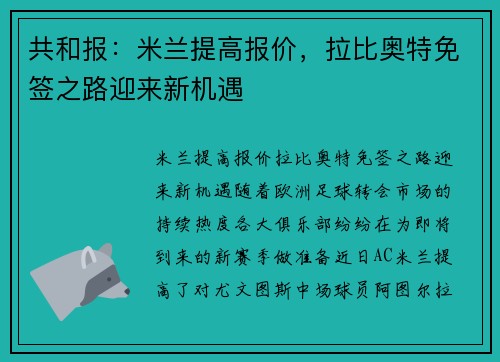 共和报：米兰提高报价，拉比奥特免签之路迎来新机遇

米兰提高报价拉比奥特免签之路迎来新机遇随着欧洲足球转会市场的持续热度各大俱乐部纷纷在为即将到来的新赛季做准备近日AC米兰提高了对尤文图斯中场球员阿图尔拉